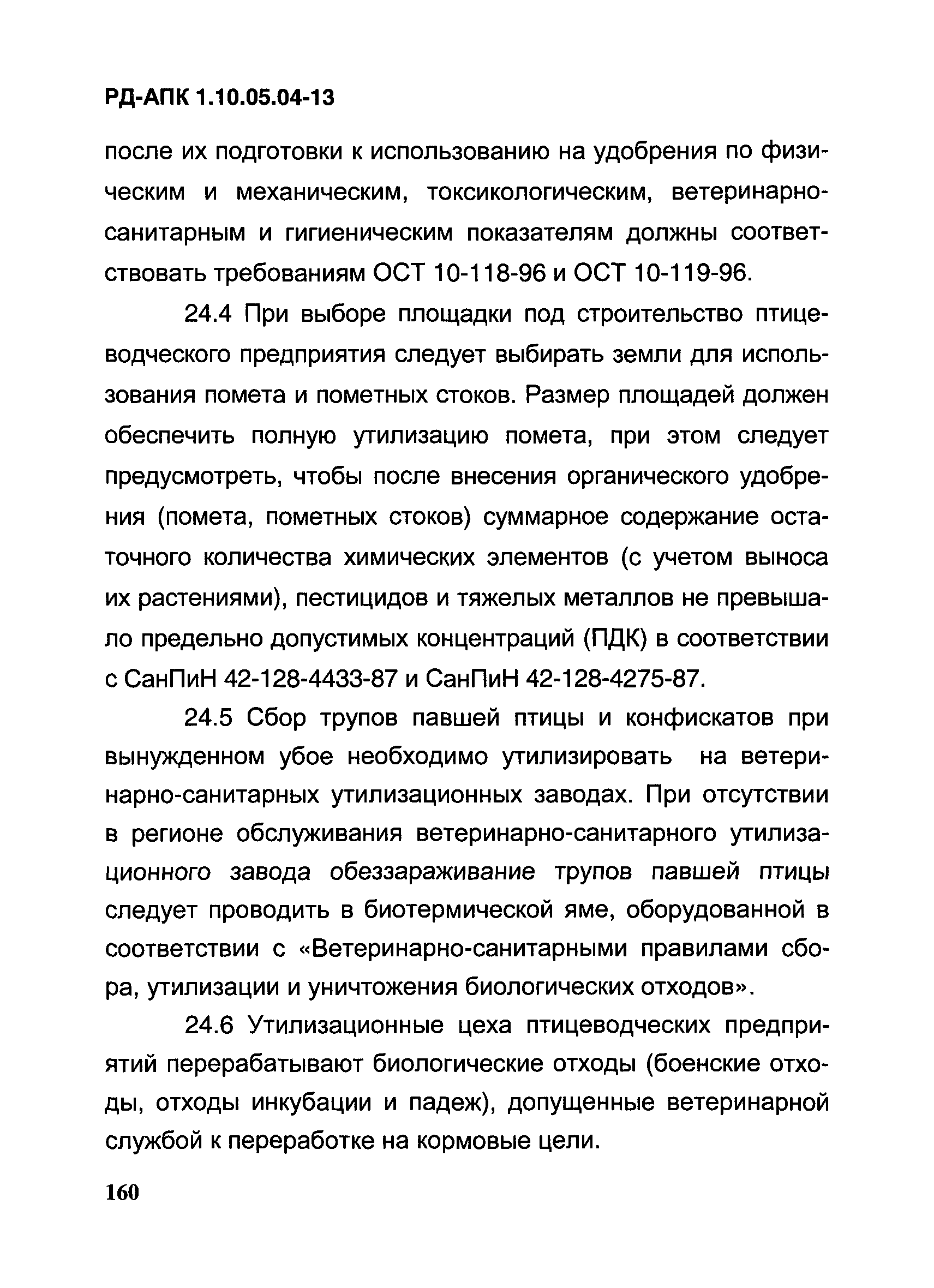 РД-АПК 1.10.05.04-13

после их подготовки к использованию на удобрения по физическим и механическим, токсикологическим, ветеринарно-санитарным и гигиеническим показателям должны соответствовать требованиям ОСТ 10-118-96 и ОСТ 10-119-96.

24.4 При выборе площадки под строительство птицеводческого предприятия следует выбирать земли для использования помета и пометных стоков. Размер площадей должен обеспечить полную утилизацию помета, при этом следует предусмотреть, чтобы после внесения органического удобрения (помета, пометных стоков) суммарное содержание остаточного количества химических элементов (с учетом выноса их растениями), пестицидов и тяжелых металлов не превышало предельно допустимых концентраций (ПДК) в соответствии с СанПиН 42-128-4433-87 и СанПиН 42-128-4275-87.

24.5 Сбор трупов павшей птицы и конфискатов при вынужденном убое необходимо утилизировать на ветеринарно-санитарных утилизационных заводах. При отсутствии в регионе обслуживания ветеринарно-санитарного утилизационного завода обеззараживание трупов павшей птицы следует проводить в биотермической яме, оборудованной в соответствии с «Ветеринарно-санитарными правилами сбора, утилизации и уничтожения биологических отходов».

24.6 Утилизационные цеха птицеводческих предприятий перерабатывают биологические отходы (боенские отходы, отходы инкубации и падеж), допущенные ветеринарной службой к переработке на кормовые цели.

160